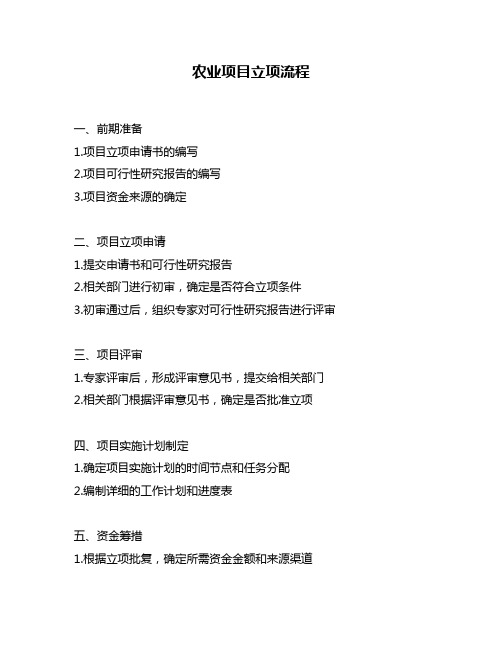 农业项目立项流程

一、前期准备

1.项目立项申请书的编写

2.项目可行性研究报告的编写

3.项目资金来源的确定

二、项目立项申请

1.提交申请书和可行性研究报告

2.相关部门进行初审，确定是否符合立项条件

3.初审通过后，组织专家对可行性研究报告进行评审

三、项目评审

1.专家评审后，形成评审意见书，提交给相关部门

2.相关部门根据评审意见书，确定是否批准立项

四、项目实施计划制定

1.确定项目实施计划的时间节点和任务分配

2.编制详细的工作计划和进度表

五、资金筹措

1.根据立项批复，确定所需资金金额和来源渠道